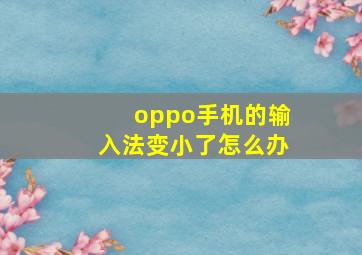 oppo手机的输入法变小了怎么办